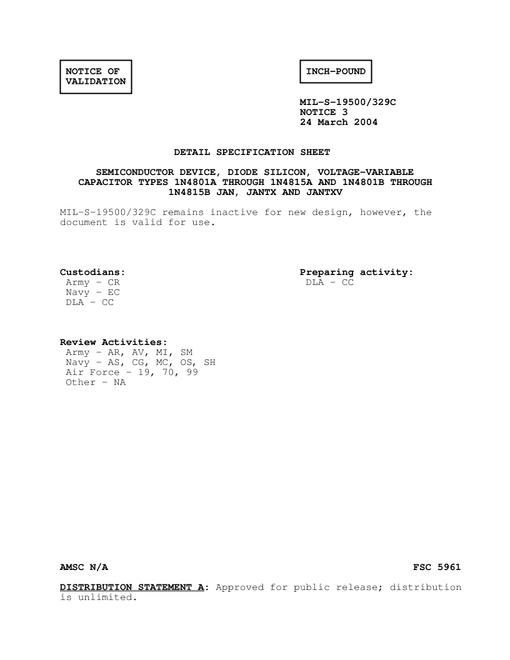 NOTICE OF VALIDATION

INCH-POUND

MIL-S-19500/329C
NOTICE 3
24 March 2004

DETAIL SPECIFICATION SHEET

SEMICONDUCTOR DEVICE, DIODE SILICON, VOLTAGE-VARIABLE CAPACITOR TYPES 1N4801A THROUGH 1N4815A AND 1N4801B THROUGH 1N4815B JAN, JANTX AND JANTXV

MIL-S-19500/329C remains inactive for new design, however, the document is valid for use.

Custodians:
Army - CR
Navy - EC
DLA - CC

Preparing activity:
DLA - CC

Review Activities:
Army - AR, AV, MI, SM
Navy - AS, CG, MC, OS, SH
Air Force - 19, 70, 99
Other - NA

AMSC N/A

FSC 5961

DISTRIBUTION STATEMENT A: Approved for public release; distribution is unlimited.